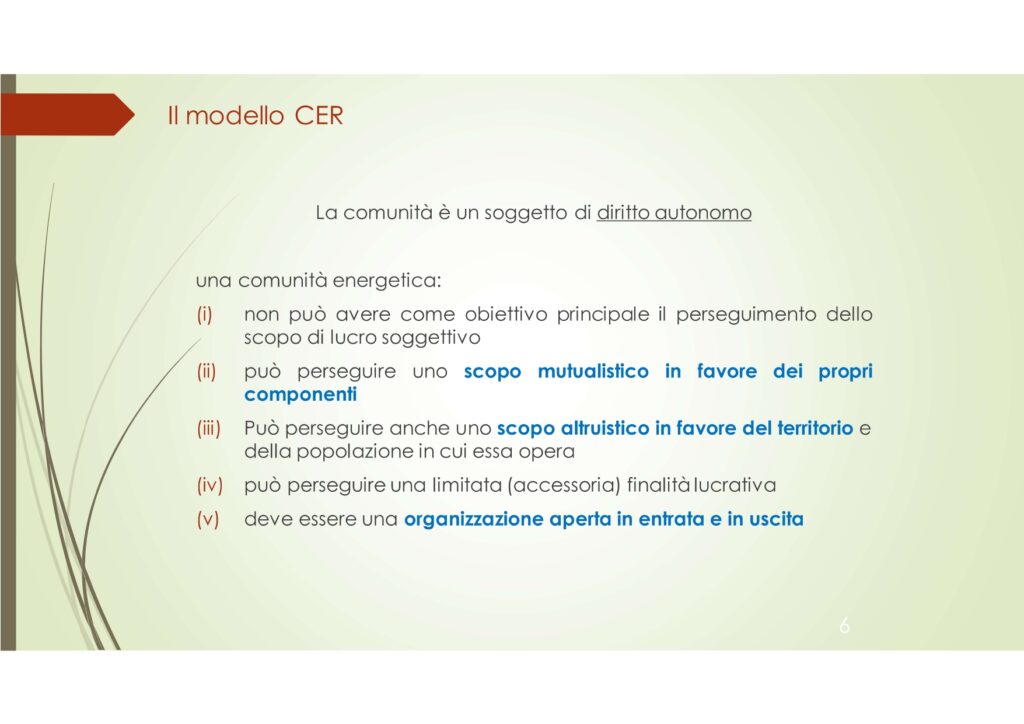 Il modello CER

La comunità è un soggetto di diritto autonomo

una comunità energetica:

(i) non può avere come obiettivo principale il perseguimento dello scopo di lucro soggettivo

(ii) può perseguire uno scopo mutualistico in favore dei propri componenti

(iii) Può perseguire anche uno scopo altruistico in favore del territorio e della popolazione in cui essa opera

(iv) può perseguire una limitata (accessoria) finalità lucrativa

(v) deve essere una organizzazione aperta in entrata e in uscita

6